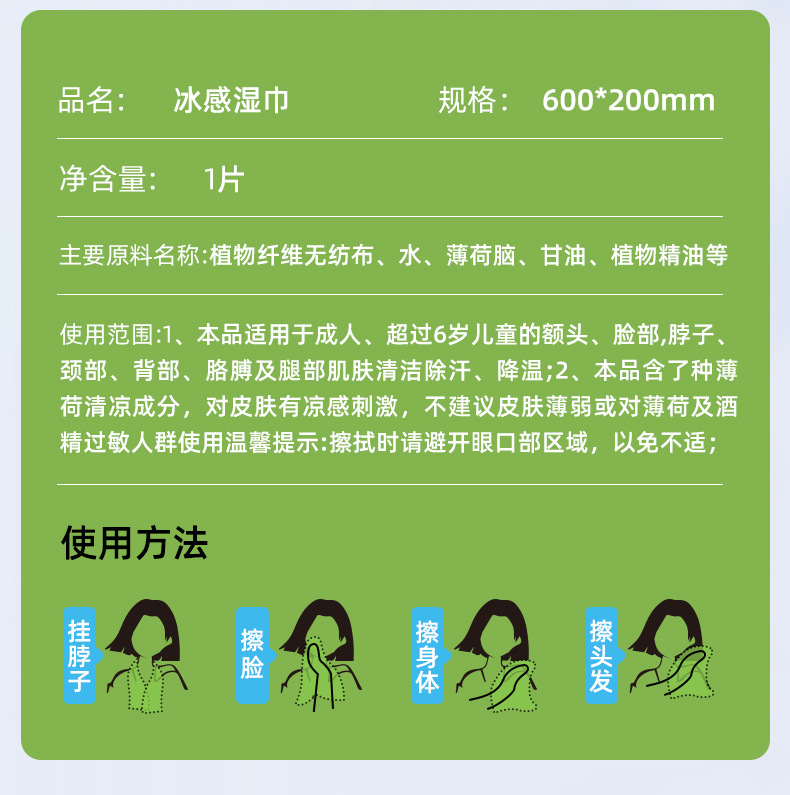 品名： 冰感湿巾 规格： 600*200mm

净含量： 1片

主要原料名称:植物纤维无纺布、水、薄荷脑、甘油、植物精油等

使用范围:1、本品适用于成人、超过6岁儿童的额头、脸部,脖子、颈部、背部、胳膊及腿部肌肤清洁除汗、降温;2、本品含了种薄荷清凉成分，对皮肤有凉感刺激，不建议皮肤薄弱或对薄荷及酒精过敏人群使用温馨提示:擦拭时请避开眼口部区域，以免不适;

使用方法

挂脖子

擦脸

擦身体

擦头发